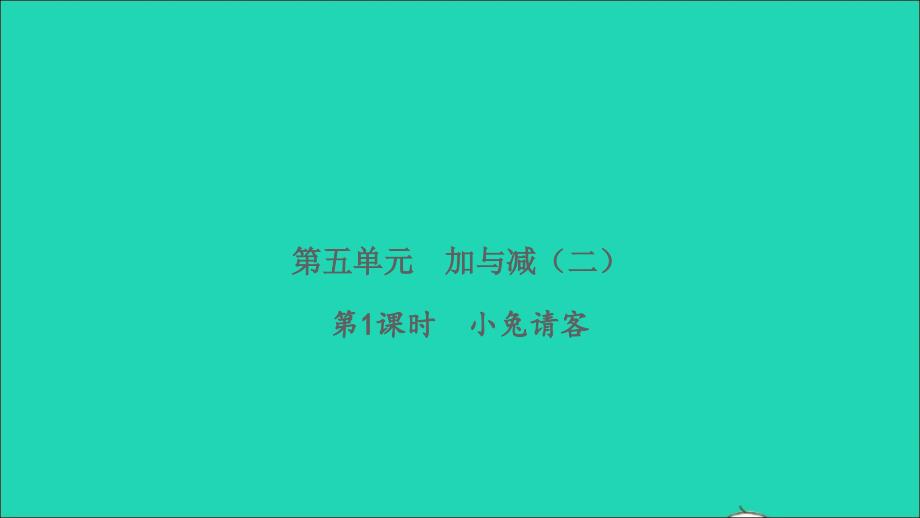 第五单元　加与减（二）

第1课时　小兔请客